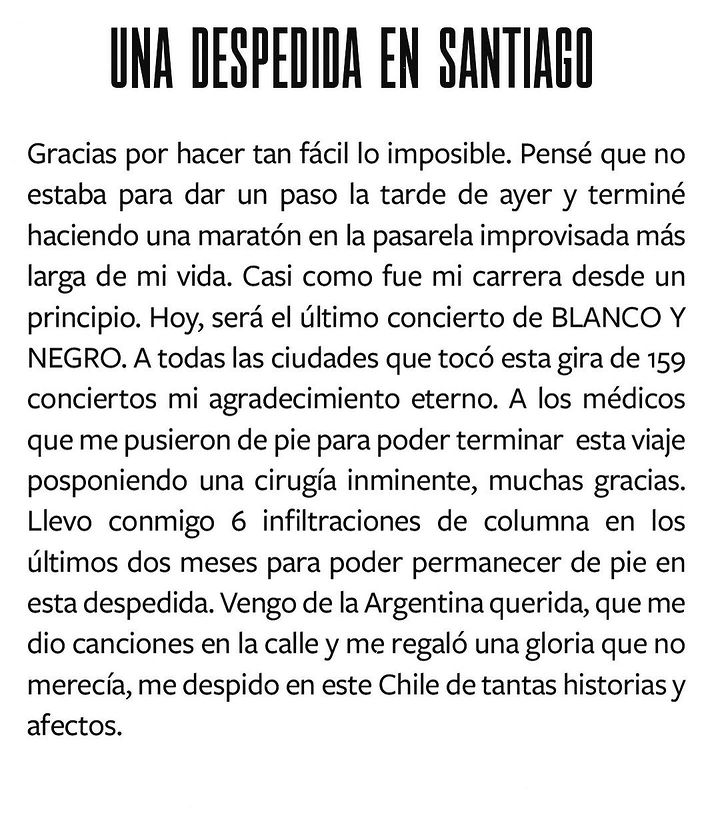 UNA DESPEDIDA EN SANTIAGO

Gracias por hacer tan fácil lo imposible. Pensé que no estaba para dar un paso la tarde de ayer y terminé haciendo una maratón en la pasarela improvisada más larga de mi vida. Casi como fue mi carrera desde un principio. Hoy, será el último concierto de BLANCO Y NEGRO. A todas las ciudades que tocó esta gira de 159 conciertos mi agradecimiento eterno. A los médicos que me pusieron de pie para poder terminar esta viaje posponiendo una cirugía inminente, muchas gracias. Llevo conmigo 6 infiltraciones de columna en los últimos dos meses para poder permanecer de pie en esta despedida. Vengo de la Argentina querida, que me dio canciones en la calle y me regaló una gloria que no merecía, me despido en este Chile de tantas historias y afectos.